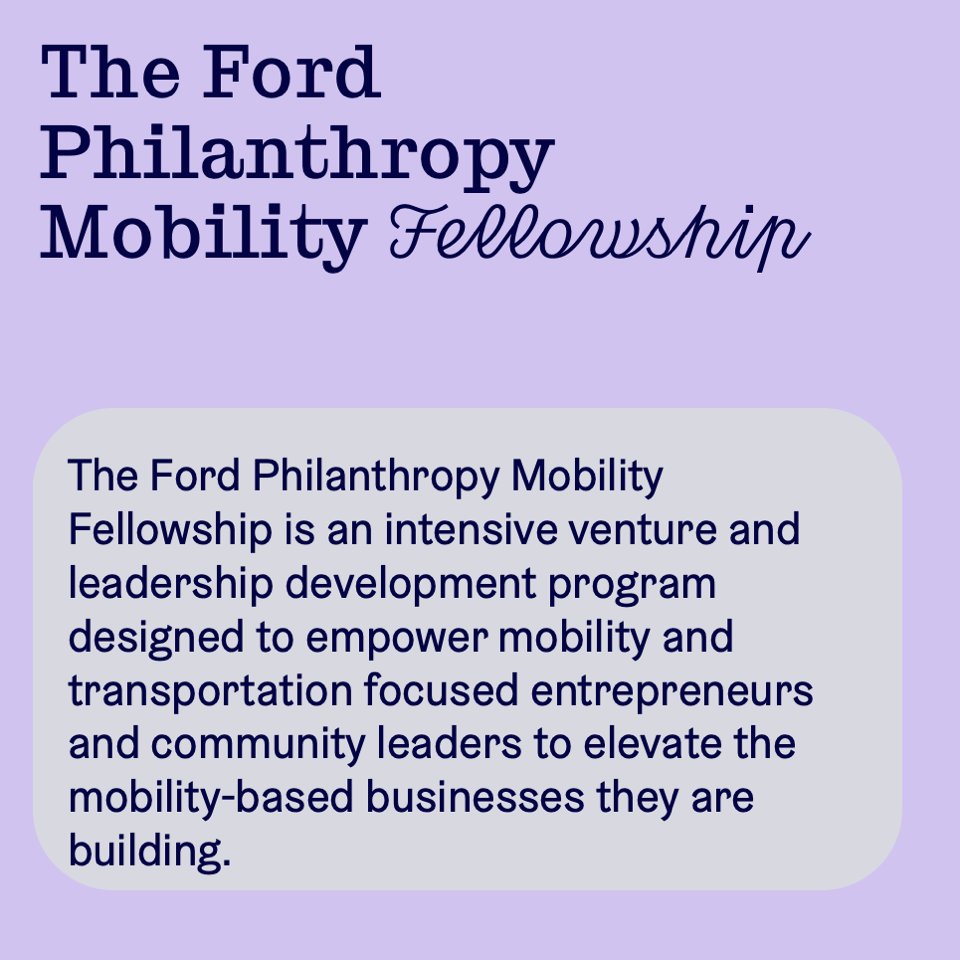 The Ford
Philanthropy
Mobility Fellowship

The Ford Philanthropy Mobility Fellowship is an intensive venture and leadership development program designed to empower mobility and transportation focused entrepreneurs and community leaders to elevate the mobility-based businesses they are building.